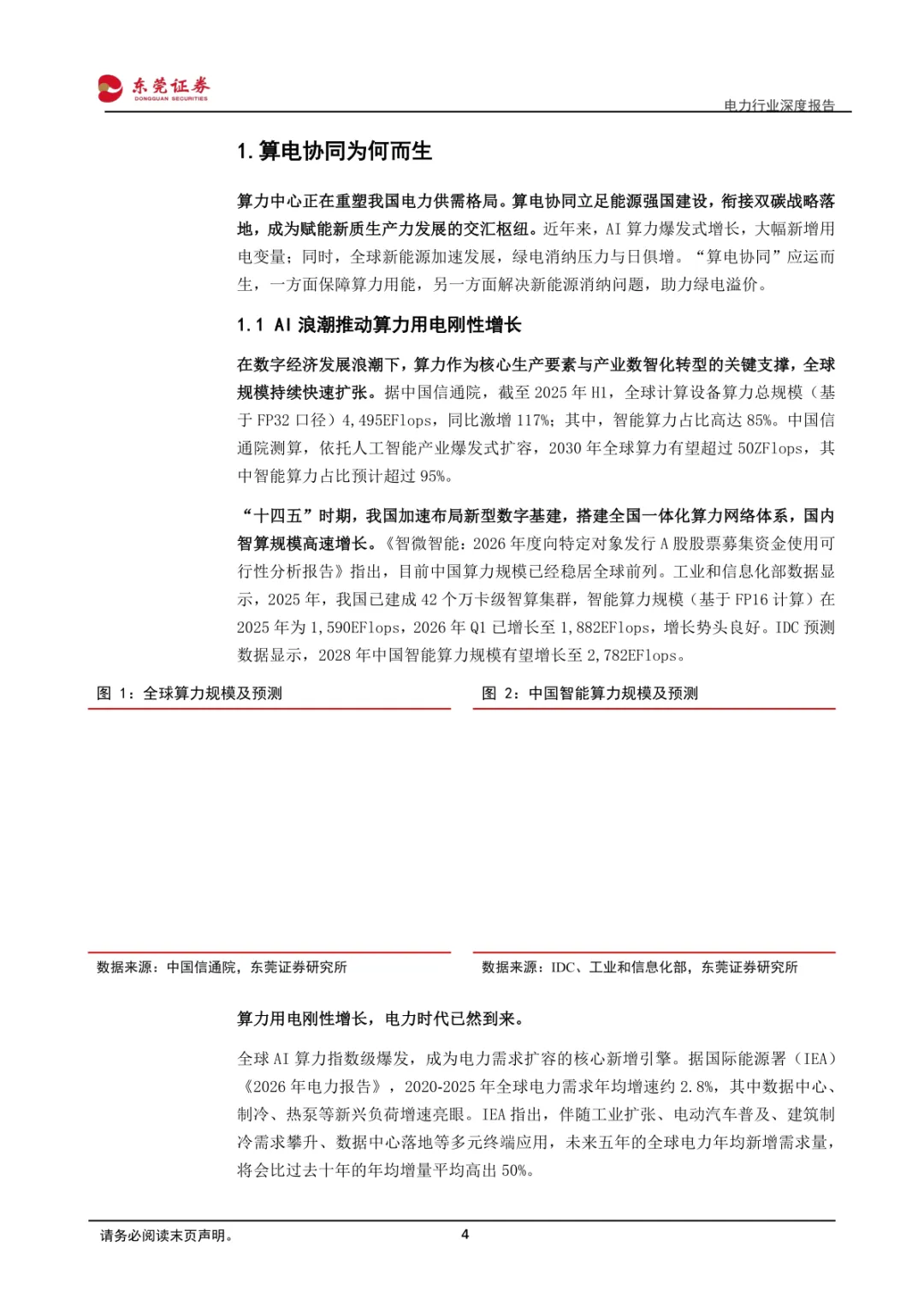 东莞证券
DONGGUAN SECURITIES

电力行业深度报告

1. 算电协同为何而生

算力中心正在重塑我国电力供需格局。算电协同立足能源强国建设，衔接双碳战略落地，成为赋能新质生产力发展的交汇枢纽。近年来，AI 算力爆发式增长，大幅新增用电变量；同时，全球新能源加速发展，绿电消纳压力与日俱增。“算电协同”应运而生，一方面保障算力用能，另一方面解决新能源消纳问题，助力绿电溢价。

1.1 AI 浪潮推动算力用电刚性增长

在数字经济发展浪潮下，算力作为核心生产要素与产业数智化转型的关键支撑，全球规模持续快速扩张。据中国信通院，截至 2025 年 H1，全球计算设备算力总规模（基于 FP32 口径）4,495EFlops，同比激增 117%；其中，智能算力占比高达 85%。中国信通院测算，依托人工智能产业爆发式扩容，2030 年全球算力有望超过 50ZFlops，其中智能算力占比预计超过 95%。

“十四五”时期，我国加速布局新型数字基建，搭建全国一体化算力网络体系，国内智算规模高速增长。《智微智能：2026 年度向特定对象发行 A 股股票募集资金使用可行性分析报告》指出，目前中国算力规模已经稳居全球前列。工业和信息化部数据显示，2025 年，我国已建成 42 个万卡级智算集群，智能算力规模（基于 FP16 计算）在 2025 年为 1,590EFlops，2026 年 Q1 已增长至 1,882EFlops，增长势头良好。IDC 预测数据显示，2028 年中国智能算力规模有望增长至 2,782EFlops。

图 1：全球算力规模及预测

数据来源：中国信通院，东莞证券研究所

图 2：中国智能算力规模及预测

数据来源：IDC、工业和信息化部，东莞证券研究所

算力用电刚性增长，电力时代已然到来。

全球 AI 算力指数级爆发，成为电力需求扩容的核心新增引擎。据国际能源署（IEA）《2026 年电力报告》，2020-2025 年全球电力需求年均增速约 2.8%，其中数据中心、制冷、热泵等新兴负荷增速亮眼。IEA 指出，伴随工业扩张、电动汽车普及、建筑制冷需求攀升、数据中心落地等多元终端应用，未来五年的全球电力年均新增需求量，将会比过去十年的年均增量平均高出 50%。

请务必阅读末页声明。

4